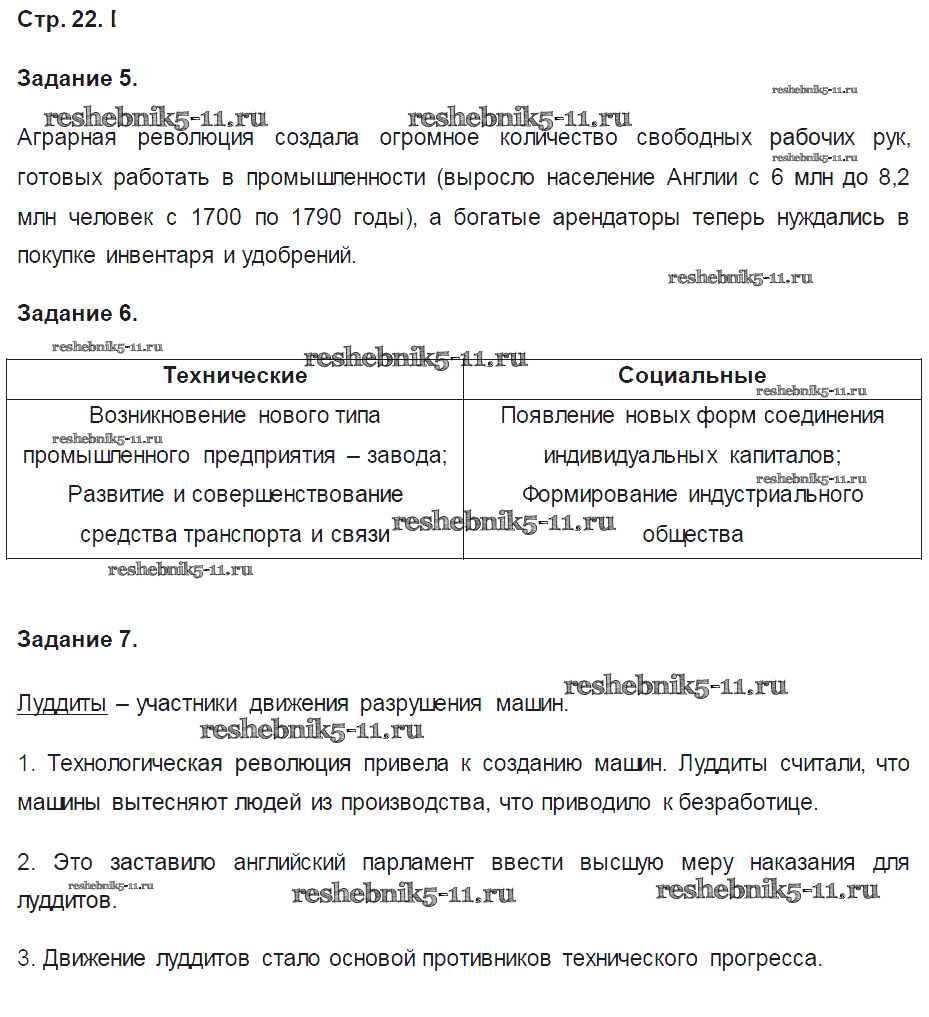 Стр. 22. I

Задание 5.

reshebnik5-11.ru reshebnik5-11.ru reshebnik5-11.ru

Аграрная революция создала огромное количество свободных рабочих рук, готовых работать в промышленности (выросло население Англии с 6 млн до 8,2 млн человек с 1700 по 1790 годы), а богатые арендаторы теперь нуждались в покупке инвентаря и удобрений.

reshebnik5-11.ru reshebnik5-11.ru

Задание 6.

reshebnik5-11.ru reshebnik5-11.ru

| Технические | Социальные |
|---|---|
| Возникновение нового типа промышленного предприятия – завода; Развитие и совершенствование средства транспорта и связи | Появление новых форм соединения индивидуальных капиталов; Формирование индустриального общества |

reshebnik5-11.ru reshebnik5-11.ru reshebnik5-11.ru reshebnik5-11.ru reshebnik5-11.ru

Задание 7.

Луддиты – участники движения разрушения машин.

reshebnik5-11.ru reshebnik5-11.ru

1. Технологическая революция привела к созданию машин. Луддиты считали, что машины вытесняют людей из производства, что приводило к безработице.

2. Это заставило английский парламент ввести высшую меру наказания для луддитов.

reshebnik5-11.ru reshebnik5-11.ru reshebnik5-11.ru

3. Движение луддитов стало основой противников технического прогресса.